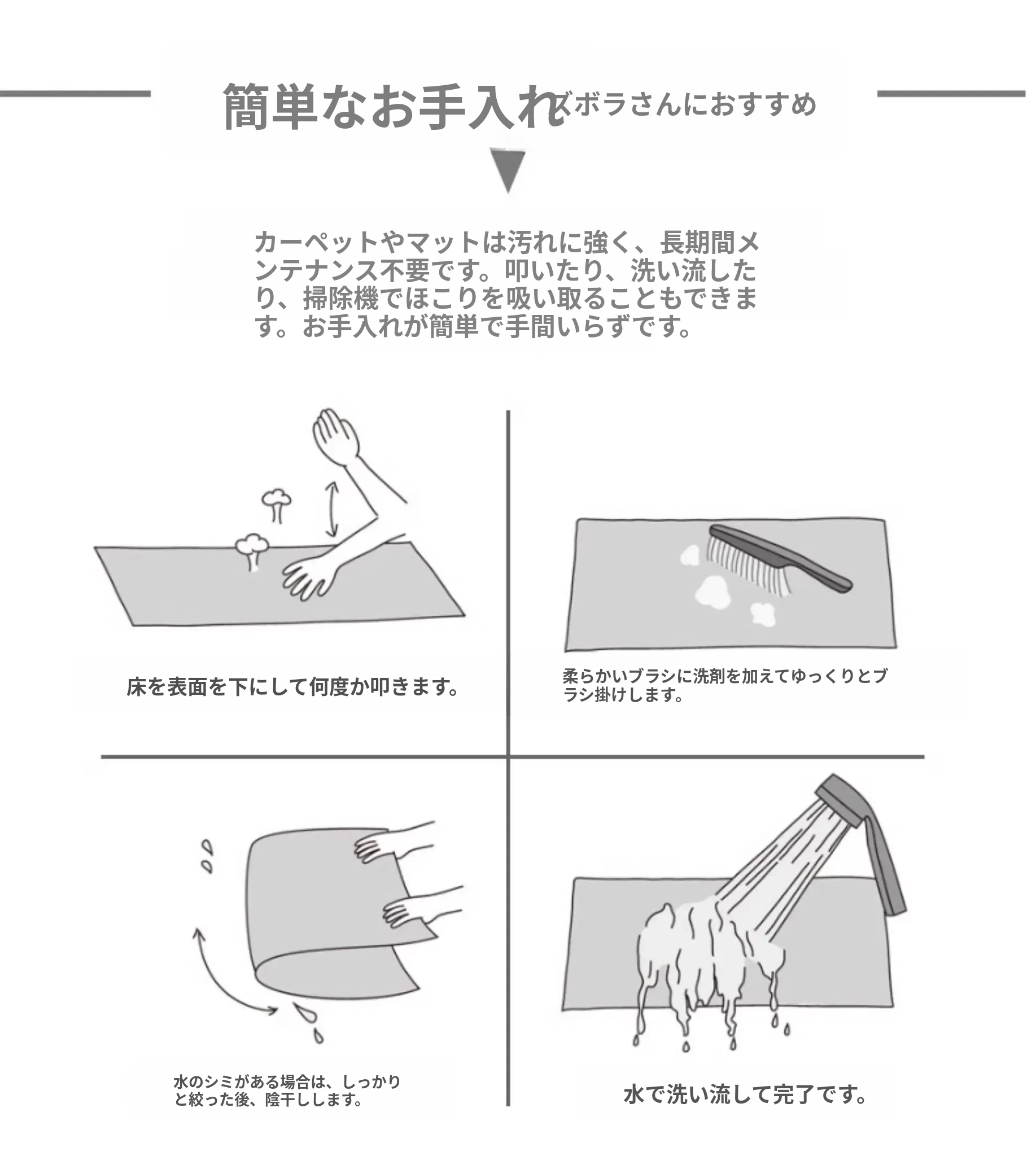 簡単なお手入れ ズボラさんにおすすめ

カーペットやマットは汚れに強く、長期間メンテナンス不要です。叩いたり、洗い流したり、掃除機でほこりを吸い取ることもできます。お手入れが簡単で手間いらずです。

床を表面を下にして何度か叩きます。

柔らかいブラシに洗剤を加えてゆっくりとブラシ掛けします。

水のシミがある場合は、しっかりと絞った後、陰干しします。

水で洗い流して完了です。